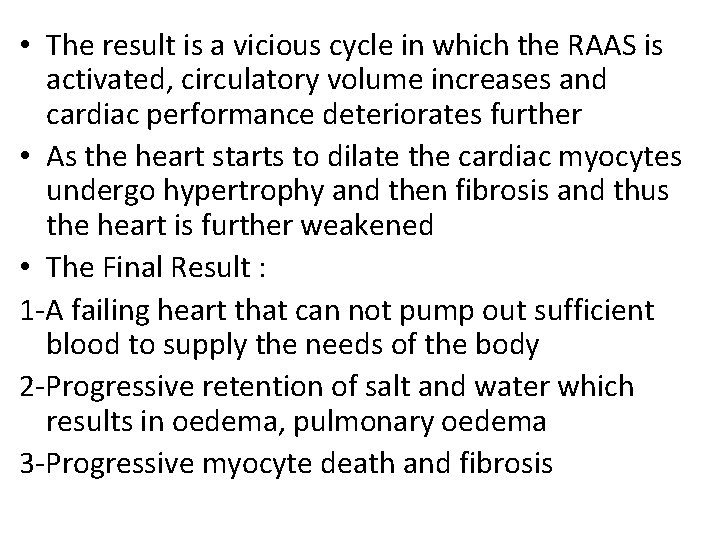 • The result is a vicious cycle in which the RAAS is activated, circulatory volume increases and cardiac performance deteriorates further

• As the heart starts to dilate the cardiac myocytes undergo hypertrophy and then fibrosis and thus the heart is further weakened

• The Final Result :

1-A failing heart that can not pump out sufficient blood to supply the needs of the body

2-Progressive retention of salt and water which results in oedema, pulmonary oedema

3-Progressive myocyte death and fibrosis